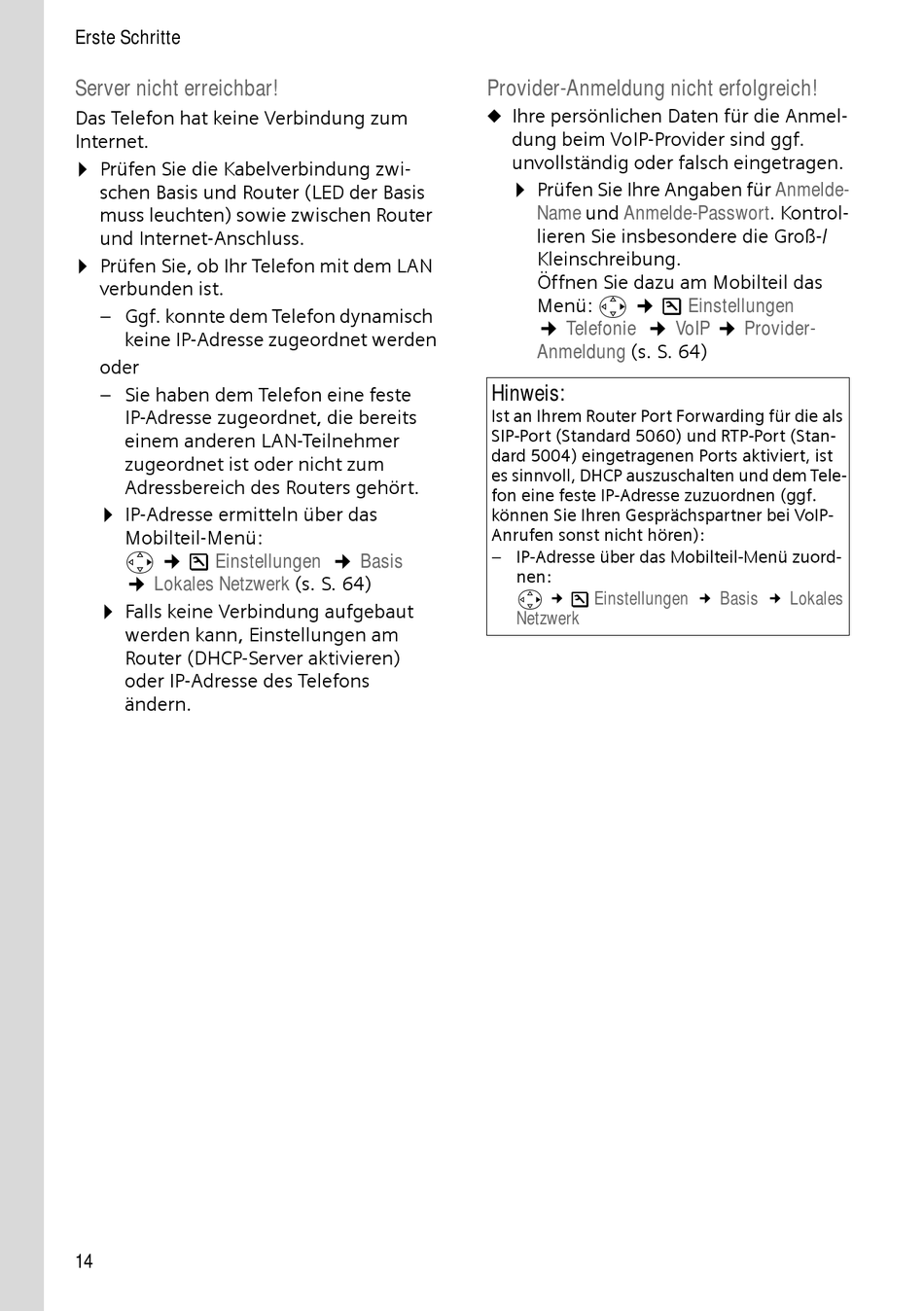 Erste Schritte

Server nicht erreichbar!

Das Telefon hat keine Verbindung zum Internet.

▶ Prüfen Sie die Kabelverbindung zwischen Basis und Router (LED der Basis muss leuchten) sowie zwischen Router und Internet-Anschluss.

▶ Prüfen Sie, ob Ihr Telefon mit dem LAN verbunden ist.

– Ggf. konnte dem Telefon dynamisch keine IP-Adresse zugeordnet werden

oder

– Sie haben dem Telefon eine feste IP-Adresse zugeordnet, die bereits einem anderen LAN-Teilnehmer zugeordnet ist oder nicht zum Adressbereich des Routers gehört.

▶ IP-Adresse ermitteln über das Mobilteil-Menü: → Einstellungen → Basis → Lokales Netzwerk (s. S. 64)

▶ Falls keine Verbindung aufgebaut werden kann, Einstellungen am Router (DHCP-Server aktivieren) oder IP-Adresse des Telefons ändern.

Provider-Anmeldung nicht erfolgreich!

◆ Ihre persönlichen Daten für die Anmeldung beim VoIP-Provider sind ggf. unvollständig oder falsch eingetragen.

▶ Prüfen Sie Ihre Angaben für Anmelde-Name und Anmelde-Passwort. Kontrollieren Sie insbesondere die Groß-/Kleinschreibung.
Öffnen Sie dazu am Mobilteil das Menü: → Einstellungen → Telefonie → VoIP → Provider-Anmeldung (s. S. 64)

Hinweis:
Ist an Ihrem Router Port Forwarding für die als SIP-Port (Standard 5060) und RTP-Port (Standard 5004) eingetragenen Ports aktiviert, ist es sinnvoll, DHCP auszuschalten und dem Telefon eine feste IP-Adresse zuzuordnen (ggf. können Sie Ihren Gesprächspartner bei VoIP-Anrufen sonst nicht hören):
– IP-Adresse über das Mobilteil-Menü zuordnen:
→ Einstellungen → Basis → Lokales Netzwerk

14